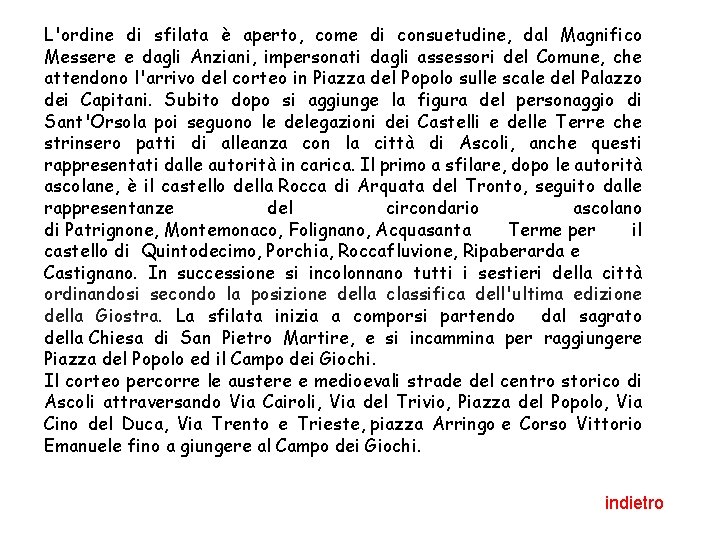 L'ordine di sfilata è aperto, come di consuetudine, dal Magnifico Messere e dagli Anziani, impersonati dagli assessori del Comune, che attendono l'arrivo del corteo in Piazza del Popolo sulle scale del Palazzo dei Capitani. Subito dopo si aggiunge la figura del personaggio di Sant'Orsola poi seguono le delegazioni dei Castelli e delle Terre che strinsero patti di alleanza con la città di Ascoli, anche questi rappresentati dalle autorità in carica. Il primo a sfilare, dopo le autorità ascolane, è il castello della Rocca di Arquata del Tronto, seguito dalle rappresentanze del circondario ascolano di Patrignone, Montemonaco, Folignano, Acquasanta Terme per il castello di Quintodecimo, Porchia, Roccafluvione, Ripaberarda e Castignano. In successione si incolonnano tutti i sestieri della città ordinandosi secondo la posizione della classifica dell'ultima edizione della Giostra. La sfilata inizia a comporsi partendo dal sagrato della Chiesa di San Pietro Martire, e si incammina per raggiungere Piazza del Popolo ed il Campo dei Giochi.
Il corteo percorre le austere e medioevali strade del centro storico di Ascoli attraversando Via Cairoli, Via del Trivio, Piazza del Popolo, Via Cino del Duca, Via Trento e Trieste, piazza Arringo e Corso Vittorio Emanuele fino a giungere al Campo dei Giochi.

indietro